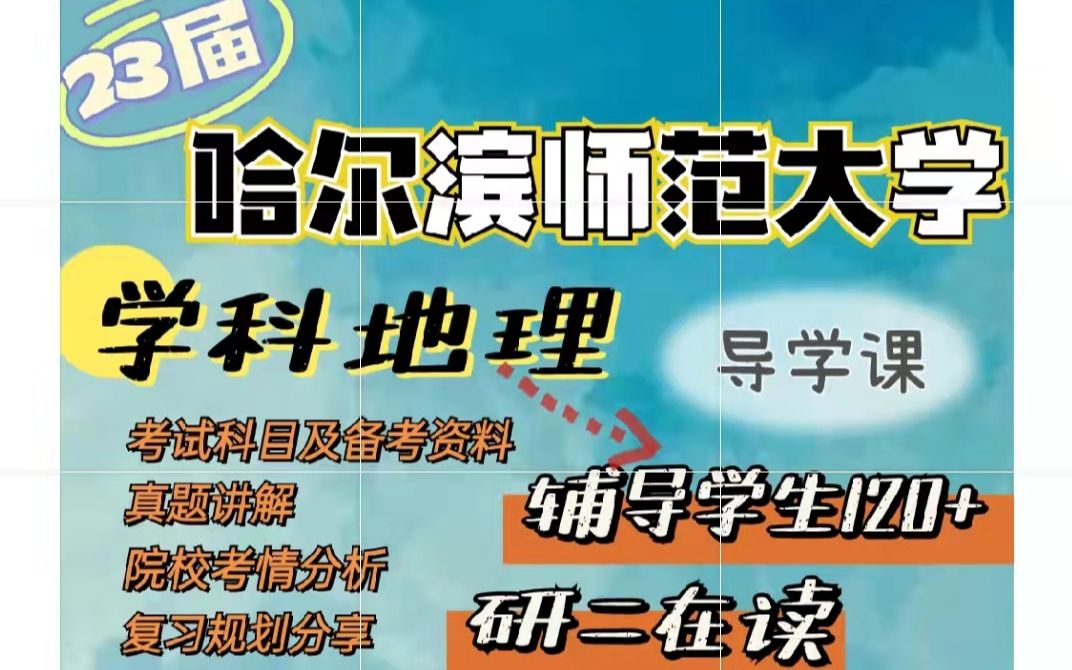 23届

哈尔滨师范大学

学科地理

导学课

考试科目及备考资料
真题讲解
院校考情分析
复习规划分享

辅导学生120+

研二在读